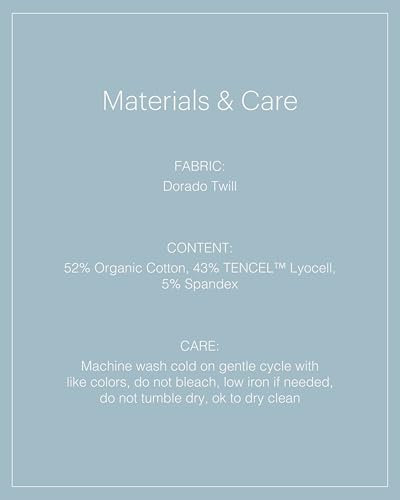 Materials & Care

FABRIC:
Dorado Twill

CONTENT:
52% Organic Cotton, 43% TENCEL™ Lyocell, 5% Spandex

CARE:
Machine wash cold on gentle cycle with like colors, do not bleach, low iron if needed, do not tumble dry, ok to dry clean